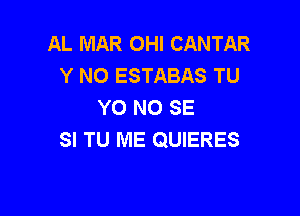 AL MAR OHI CANTAR
Y NO ESTABAS TU
YO NO SE
SI TU ME QUIERES